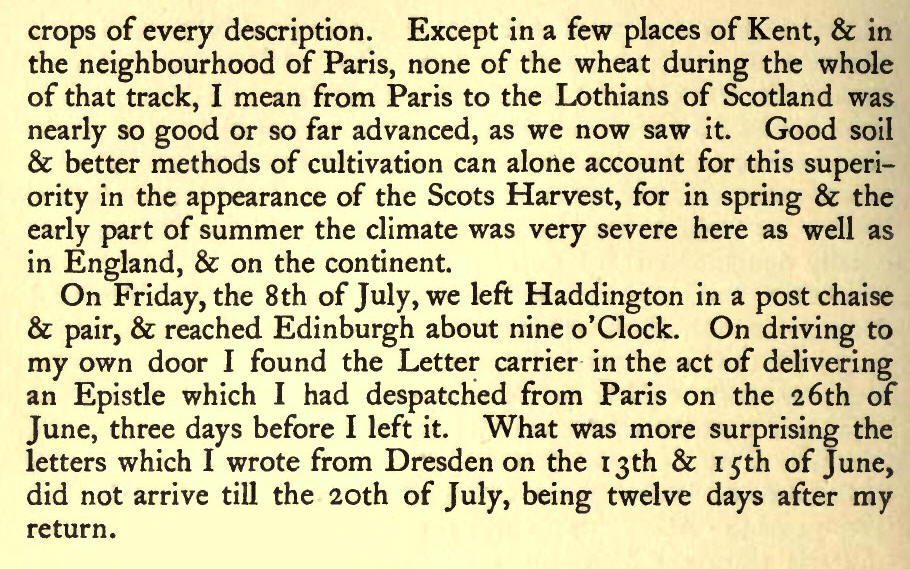 crops of every description. Except in a few places of Kent, & in the neighbourhood of Paris, none of the wheat during the whole of that track, I mean from Paris to the Lothians of Scotland was nearly so good or so far advanced, as we now saw it. Good soil & better methods of cultivation can alone account for this superiority in the appearance of the Scots Harvest, for in spring & the early part of summer the climate was very severe here as well as in England, & on the continent.

On Friday, the 8th of July, we left Haddington in a post chaise & pair, & reached Edinburgh about nine o'Clock. On driving to my own door I found the Letter carrier in the act of delivering an Epistle which I had despatched from Paris on the 26th of June, three days before I left it. What was more surprising the letters which I wrote from Dresden on the 13th & 15th of June, did not arrive till the 20th of July, being twelve days after my return.